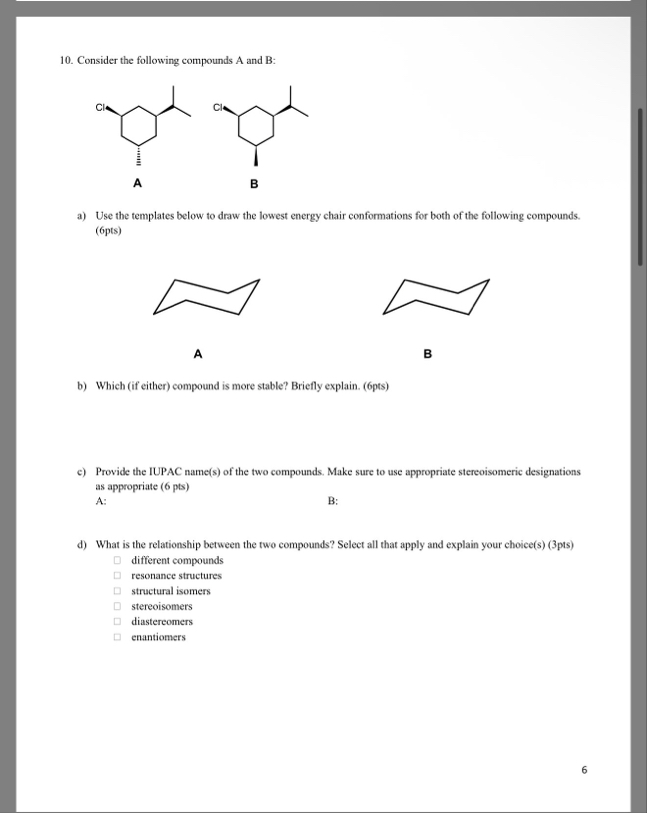 10. Consider the following compounds A and B:

Cl

Cl

A

B

a) Use the templates below to draw the lowest energy chair conformations for both of the following compounds. (6pts)

A

B

b) Which (if either) compound is more stable? Briefly explain. (6pts)

c) Provide the IUPAC name(s) of the two compounds. Make sure to use appropriate stereoisomeric designations as appropriate (6 pts)

A:

B:

d) What is the relationship between the two compounds? Select all that apply and explain your choice(s) (3pts)

☐ different compounds
☐ resonance structures
☐ structural isomers
☐ stereoisomers
☐ diastereomers
☐ enantiomers

6